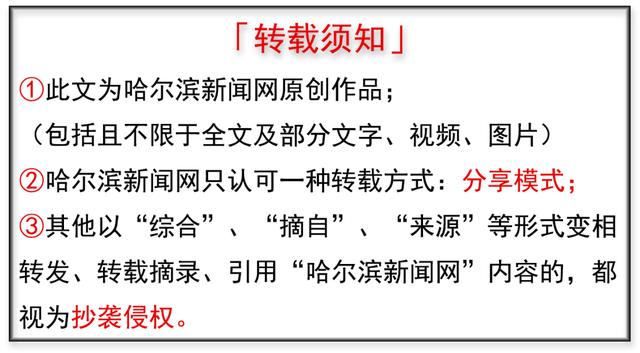 「转载须知」

①此文为哈尔滨新闻网原创作品；
（包括且不限于全文及部分文字、视频、图片）

②哈尔滨新闻网只认可一种转载方式：分享模式；

③其他以“综合”、“摘自”、“来源”等形式变相转发、转载摘录、引用“哈尔滨新闻网”内容的，都视为抄袭侵权。